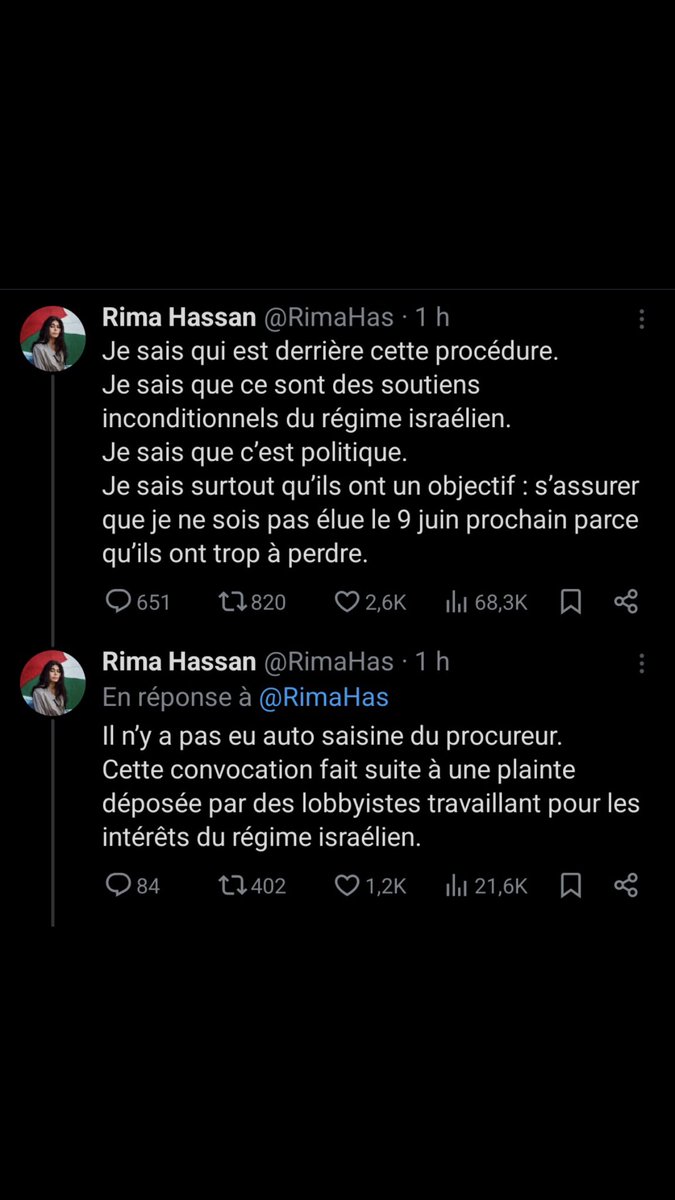 Rima Hassan @RimaHas · 1 h
Je sais qui est derrière cette procédure.
Je sais que ce sont des soutiens inconditionnels du régime israélien.
Je sais que c'est politique.
Je sais surtout qu'ils ont un objectif : s'assurer que je ne sois pas élue le 9 juin prochain parce qu'ils ont trop à perdre.

651 820 2,6K 68,3K

Rima Hassan @RimaHas · 1 h
En réponse à @RimaHas
Il n'y a pas eu auto saisine du procureur.
Cette convocation fait suite à une plainte déposée par des lobbyistes travaillant pour les intérêts du régime israélien.

84 402 1,2K 21,6K